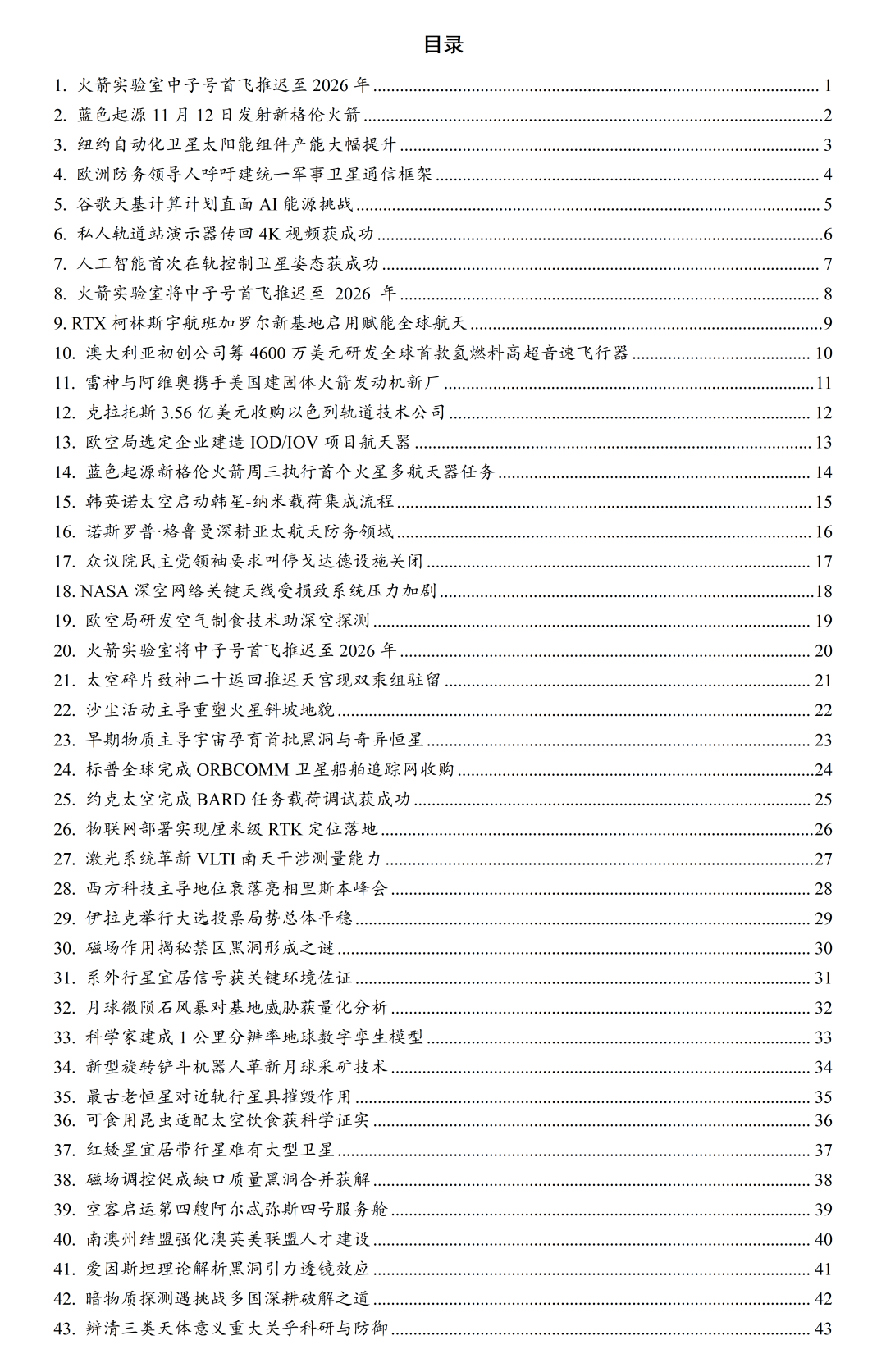 目录

1. 火箭实验室中子号首飞推迟至 2026 年 ........ 1
2. 蓝色起源 11 月 12 日发射新格伦火箭 ........ 2
3. 纽约自动化卫星太阳能组件产能大幅提升 ........ 3
4. 欧洲防务领导人呼吁建统一军事卫星通信框架 ........ 4
5. 谷歌天基计算计划直面 AI 能源挑战 ........ 5
6. 私人轨道站演示器传回 4K 视频获成功 ........ 6
7. 人工智能首次在轨控制卫星姿态获成功 ........ 7
8. 火箭实验室将中子号首飞推迟至 2026 年 ........ 8
9. RTX 柯林斯宇航班加罗尔新基地启用赋能全球航天 ........ 9
10. 澳大利亚初创公司筹 4600 万美元研发全球首款氢燃料高超音速飞行器 ........ 10
11. 雷神与阿维奥携手美国建固体火箭发动机新厂 ........ 11
12. 克拉托斯 3.56 亿美元收购以色列轨道技术公司 ........ 12
13. 欧空局选定企业建造 IOD/IOV 项目航天器 ........ 13
14. 蓝色起源新格伦火箭周三执行首个火星多航天器任务 ........ 14
15. 韩英诺太空启动韩星-纳米载荷集成流程 ........ 15
16. 诺斯罗普·格鲁曼深耕亚太航天防务领域 ........ 16
17. 众议院民主党领袖要求叫停戈达德设施关闭 ........ 17
18. NASA 深空网络关键天线受损致系统压力加剧 ........ 18
19. 欧空局研发空气制食技术助深空探测 ........ 19
20. 火箭实验室将中子号首飞推迟至 2026 年 ........ 20
21. 太空碎片致神二十返回推迟天宫现双乘组驻留 ........ 21
22. 沙尘活动主导重塑火星斜坡地貌 ........ 22
23. 早期物质主导宇宙孕育首批黑洞与奇异恒星 ........ 23
24. 标普全球完成 ORBCOMM 卫星船舶追踪网收购 ........ 24
25. 约克太空完成 BARD 任务载荷调试获成功 ........ 25
26. 物联网部署实现厘米级 RTK 定位落地 ........ 26
27. 激光系统革新 VLTI 南天干涉测量能力 ........ 27
28. 西方科技主导地位衰落亮相里斯本峰会 ........ 28
29. 伊拉克举行大选投票局势总体平稳 ........ 29
30. 磁场作用揭秘禁区黑洞形成之谜 ........ 30
31. 系外行星宜居信号获关键环境佐证 ........ 31
32. 月球微陨石风暴对基地威胁获量化分析 ........ 32
33. 科学家建成 1 公里分辨率地球数字孪生模型 ........ 33
34. 新型旋转铲斗机器人革新月球采矿技术 ........ 34
35. 最古老恒星对近轨行星具摧毁作用 ........ 35
36. 可食用昆虫适配太空饮食获科学证实 ........ 36
37. 红矮星宜居带行星难有大型卫星 ........ 37
38. 磁场调控促成缺口质量黑洞合并获解 ........ 38
39. 空客启运第四艘阿尔忒弥斯四号服务舱 ........ 39
40. 南澳州结盟强化澳英美联盟人才建设 ........ 40
41. 爱因斯坦理论解析黑洞引力透镜效应 ........ 41
42. 暗物质探测遇挑战多国深耕破解之道 ........ 42
43. 辨清三类天体意义重大关乎科研与防御 ........ 43